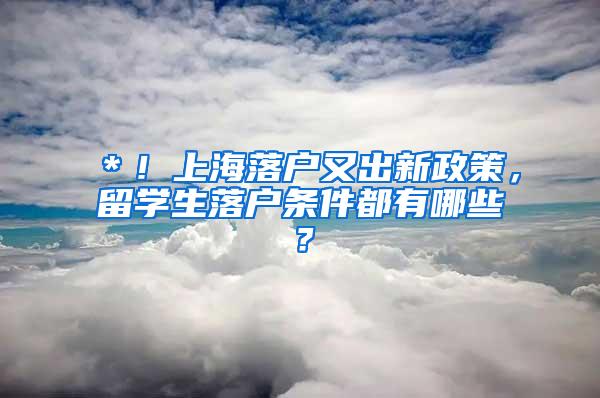 *！上海落户又出新政策，留学生落户条件都有哪些？